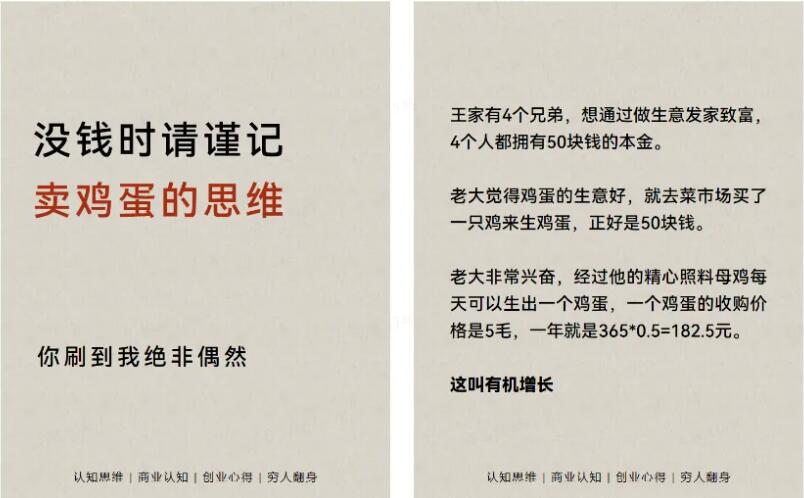 没钱时请谨记
卖鸡蛋的思维

你刷到我绝非偶然

认知思维 | 商业认知 | 创业心得 | 穷人翻身

王家有4个兄弟，想通过做生意发家致富，4个人都拥有50块钱的本金。

老大觉得鸡蛋的生意好，就去菜市场买了一只鸡来生鸡蛋，正好是50块钱。

老大非常兴奋，经过他的精心照料母鸡每天可以生出一个鸡蛋，一个鸡蛋的收购价格是5毛，一年就是365*0.5=182.5元。

这叫有机增长

认知思维 | 商业认知 | 创业心得 | 穷人翻身